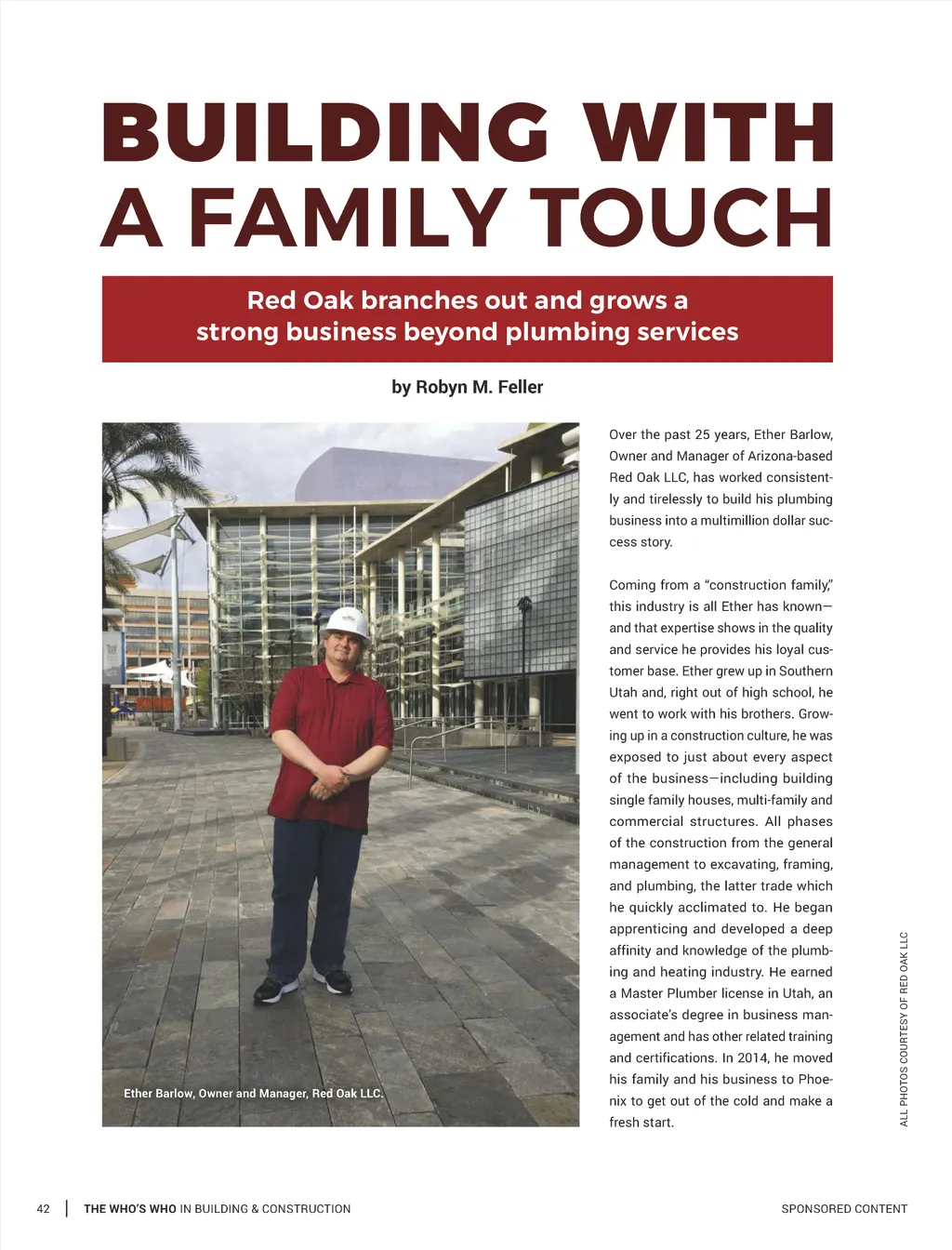 BUILDING WITH A FAMILY TOUCH

Red Oak branches out and grows a strong business beyond plumbing services

by Robyn M. Feller

Ether Barlow, Owner and Manager, Red Oak LLC.

Over the past 25 years, Ether Barlow, Owner and Manager of Arizona-based Red Oak LLC, has worked consistently and tirelessly to build his plumbing business into a multimillion dollar success story.

Coming from a "construction family," this industry is all Ether has known—and that expertise shows in the quality and service he provides his loyal customer base. Ether grew up in Southern Utah and, right out of high school, he went to work with his brothers. Growing up in a construction culture, he was exposed to just about every aspect of the business—including building single family houses, multi-family and commercial structures. All phases of the construction from the general management to excavating, framing, and plumbing, the latter trade which he quickly acclimated to. He began apprenticing and developed a deep affinity and knowledge of the plumbing and heating industry. He earned a Master Plumber license in Utah, an associate's degree in business management and has other related training and certifications. In 2014, he moved his family and his business to Phoenix to get out of the cold and make a fresh start.

ALL PHOTOS COURTESY OF RED OAK LLC

42 | THE WHO'S WHO IN BUILDING & CONSTRUCTION

SPONSORED CONTENT